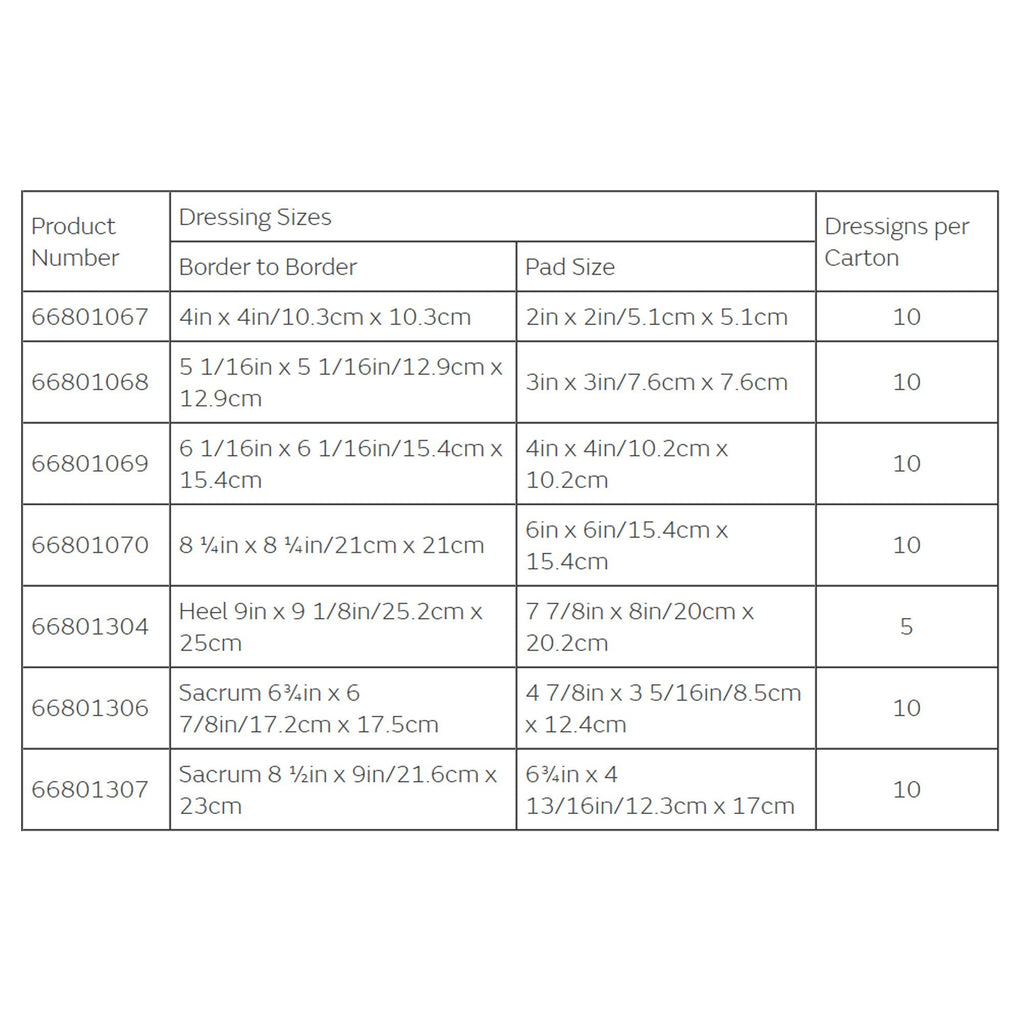 | Product Number | Dressing Sizes | | Dressigns per Carton |
|---|---|---|---|
| | Border to Border | Pad Size | |
| 66801067 | 4in x 4in/10.3cm x 10.3cm | 2in x 2in/5.1cm x 5.1cm | 10 |
| 66801068 | 5 1/16in x 5 1/16in/12.9cm x 12.9cm | 3in x 3in/7.6cm x 7.6cm | 10 |
| 66801069 | 6 1/16in x 6 1/16in/15.4cm x 15.4cm | 4in x 4in/10.2cm x 10.2cm | 10 |
| 66801070 | 8 ¼in x 8 ¼in/21cm x 21cm | 6in x 6in/15.4cm x 15.4cm | 10 |
| 66801304 | Heel 9in x 9 1/8in/25.2cm x 25cm | 7 7/8in x 8in/20cm x 20.2cm | 5 |
| 66801306 | Sacrum 6¾in x 6 7/8in/17.2cm x 17.5cm | 4 7/8in x 3 5/16in/8.5cm x 12.4cm | 10 |
| 66801307 | Sacrum 8 ½in x 9in/21.6cm x 23cm | 6¾in x 4 13/16in/12.3cm x 17cm | 10 |